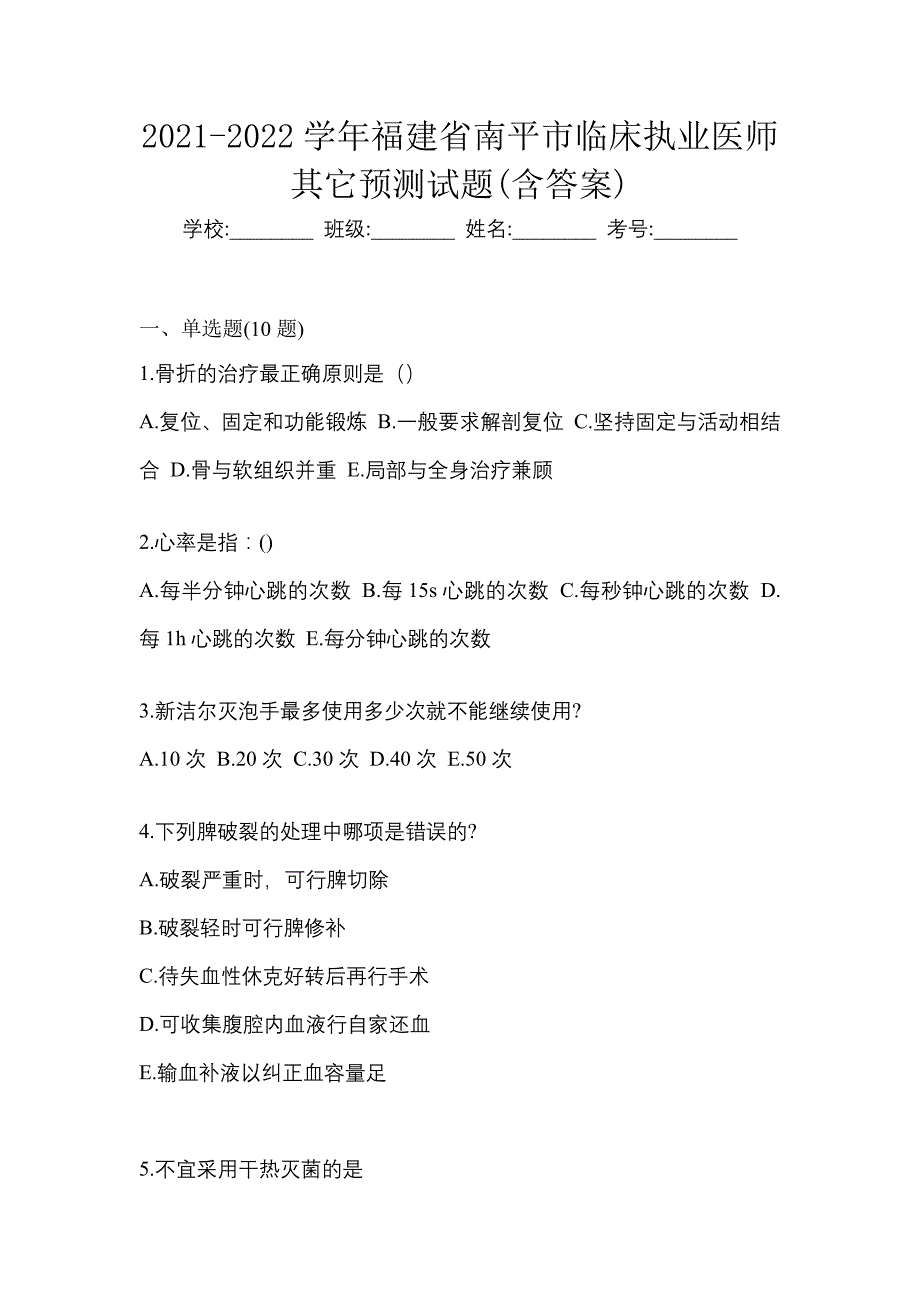 2021-2022 学年福建省南平市临床执业医师其它预测试题(含答案)

学校:________ 班级:________ 姓名:________ 考号:________

一、单选题(10 题)

1.骨折的治疗最正确原则是（）

A.复位、固定和功能锻炼 B.一般要求解剖复位 C.坚持固定与活动相结合 D.骨与软组织并重 E.局部与全身治疗兼顾

2.心率是指：()

A.每半分钟心跳的次数 B.每 15s 心跳的次数 C.每秒钟心跳的次数 D.每 1h 心跳的次数 E.每分钟心跳的次数

3.新洁尔灭泡手最多使用多少次就不能继续使用?

A.10 次 B.20 次 C.30 次 D.40 次 E.50 次

4.下列脾破裂的处理中哪项是错误的?

A.破裂严重时，可行脾切除

B.破裂轻时可行脾修补

C.待失血性休克好转后再行手术

D.可收集腹腔内血液行自家还血

E.输血补液以纠正血容量足

5.不宜采用干热灭菌的是